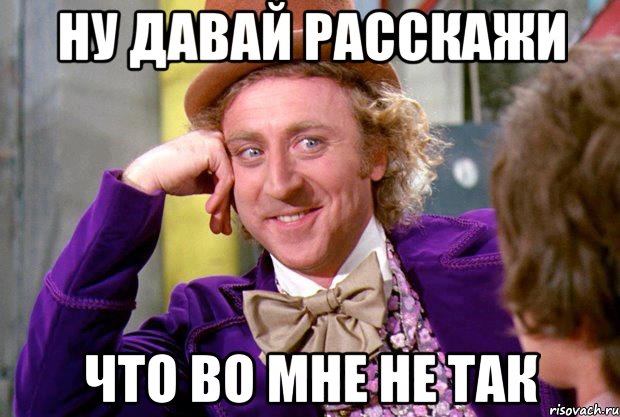 НУ ДАВАЙ РАССКАЖИ

ЧТО ВО МНЕ НЕ ТАК

risovach.ru